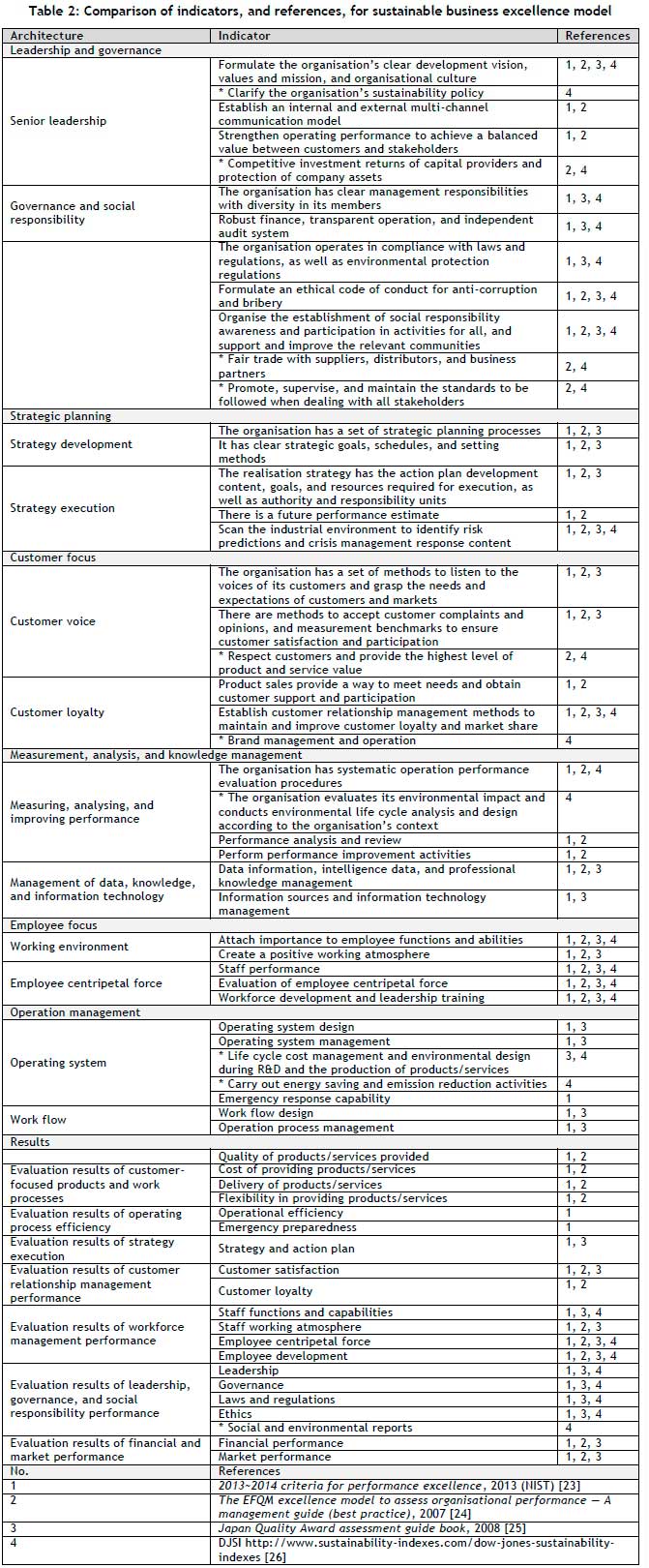 Table 2: Comparison of indicators, and references, for sustainable business excellence model

| Architecture | Indicator | References |
|---|---|---|
| Leadership and governance | | |
| Senior leadership | Formulate the organisation's clear development vision, values and mission, and organisational culture | 1, 2, 3, 4 |
| | * Clarify the organisation's sustainability policy | 4 |
| | Establish an internal and external multi-channel communication model | 1, 2 |
| | Strengthen operating performance to achieve a balanced value between customers and stakeholders | 1, 2 |
| | * Competitive investment returns of capital providers and protection of company assets | 2, 4 |
| Governance and social responsibility | The organisation has clear management responsibilities with diversity in its members | 1, 3, 4 |
| | Robust finance, transparent operation, and independent audit system | 1, 3, 4 |
| | The organisation operates in compliance with laws and regulations, as well as environmental protection regulations | 1, 3, 4 |
| | Formulate an ethical code of conduct for anti-corruption and bribery | 1, 2, 3, 4 |
| | Organise the establishment of social responsibility awareness and participation in activities for all, and support and improve the relevant communities | 1, 2, 3, 4 |
| | * Fair trade with suppliers, distributors, and business partners | 2, 4 |
| | * Promote, supervise, and maintain the standards to be followed when dealing with all stakeholders | 2, 4 |
| Strategic planning | | |
| Strategy development | The organisation has a set of strategic planning processes | 1, 2, 3 |
| | It has clear strategic goals, schedules, and setting methods | 1, 2, 3 |
| Strategy execution | The realisation strategy has the action plan development content, goals, and resources required for execution, as well as authority and responsibility units | 1, 2, 3 |
| | There is a future performance estimate | 1, 2 |
| | Scan the industrial environment to identify risk predictions and crisis management response content | 1, 2, 3, 4 |
| Customer focus | | |
| Customer voice | The organisation has a set of methods to listen to the voices of its customers and grasp the needs and expectations of customers and markets | 1, 2, 3 |
| | There are methods to accept customer complaints and opinions, and measurement benchmarks to ensure customer satisfaction and participation | 1, 2, 3 |
| | * Respect customers and provide the highest level of product and service value | 2, 4 |
| Customer loyalty | Product sales provide a way to meet needs and obtain customer support and participation | 1, 2 |
| | Establish customer relationship management methods to maintain and improve customer loyalty and market share | 1, 2, 3, 4 |
| | * Brand management and operation | 4 |
| Measurement, analysis, and knowledge management | | |
| Measuring, analysing, and improving performance | The organisation has systematic operation performance evaluation procedures | 1, 2, 4 |
| | * The organisation evaluates its environmental impact and conducts environmental life cycle analysis and design according to the organisation's context | 4 |
| | Performance analysis and review | 1, 2 |
| | Perform performance improvement activities | 1, 2 |
| Management of data, knowledge, and information technology | Data information, intelligence data, and professional knowledge management | 1, 2, 3 |
| | Information sources and information technology management | 1, 3 |
| Employee focus | | |
| Working environment | Attach importance to employee functions and abilities | 1, 2, 3, 4 |
| | Create a positive working atmosphere | 1, 2, 3 |
| Employee centripetal force | Staff performance | 1, 2, 3, 4 |
| | Evaluation of employee centripetal force | 1, 2, 3, 4 |
| | Workforce development and leadership training | 1, 2, 3, 4 |
| Operation management | | |
| Operating system | Operating system design | 1, 3 |
| | Operating system management | 1, 3 |
| | * Life cycle cost management and environmental design during R&D and the production of products/services | 3, 4 |
| | * Carry out energy saving and emission reduction activities | 4 |
| | Emergency response capability | 1 |
| Work flow | Work flow design | 1, 3 |
| | Operation process management | 1, 3 |
| Results | | |
| Evaluation results of customer-focused products and work processes | Quality of products/services provided | 1, 2 |
| | Cost of providing products/services | 1, 2 |
| | Delivery of products/services | 1, 2 |
| | Flexibility in providing products/services | 1, 2 |
| Evaluation results of operating process efficiency | Operational efficiency | 1 |
| | Emergency preparedness | 1 |
| Evaluation results of strategy execution | Strategy and action plan | 1, 3 |
| Evaluation results of customer relationship management performance | Customer satisfaction | 1, 2, 3 |
| | Customer loyalty | 1, 2 |
| Evaluation results of workforce management performance | Staff functions and capabilities | 1, 3, 4 |
| | Staff working atmosphere | 1, 2, 3 |
| | Employee centripetal force | 1, 2, 3, 4 |
| | Employee development | 1, 2, 3, 4 |
| Evaluation results of leadership, governance, and social responsibility performance | Leadership | 1, 3, 4 |
| | Governance | 1, 3, 4 |
| | Laws and regulations | 1, 3, 4 |
| | Ethics | 1, 3, 4 |
| | * Social and environmental reports | 4 |
| Evaluation results of financial and market performance | Financial performance | 1, 2, 3 |
| | Market performance | 1, 2, 3 |
| No. | References | |
| 1 | 2013~2014 criteria for performance excellence, 2013 (NIST) [23] | |
| 2 | The EFQM excellence model to assess organisational performance — A management guide (best practice), 2007 [24] | |
| 3 | Japan Quality Award assessment guide book, 2008 [25] | |
| 4 | DJSI http://www.sustainability-indexes.com/dow-jones-sustainability-indexes [26] | |